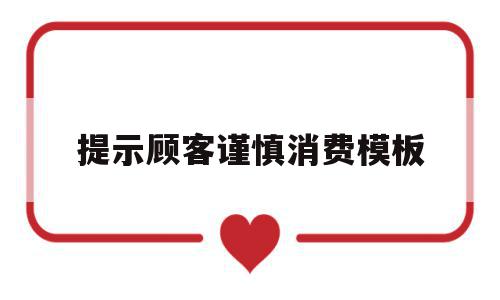 提示顾客谨慎消费模板